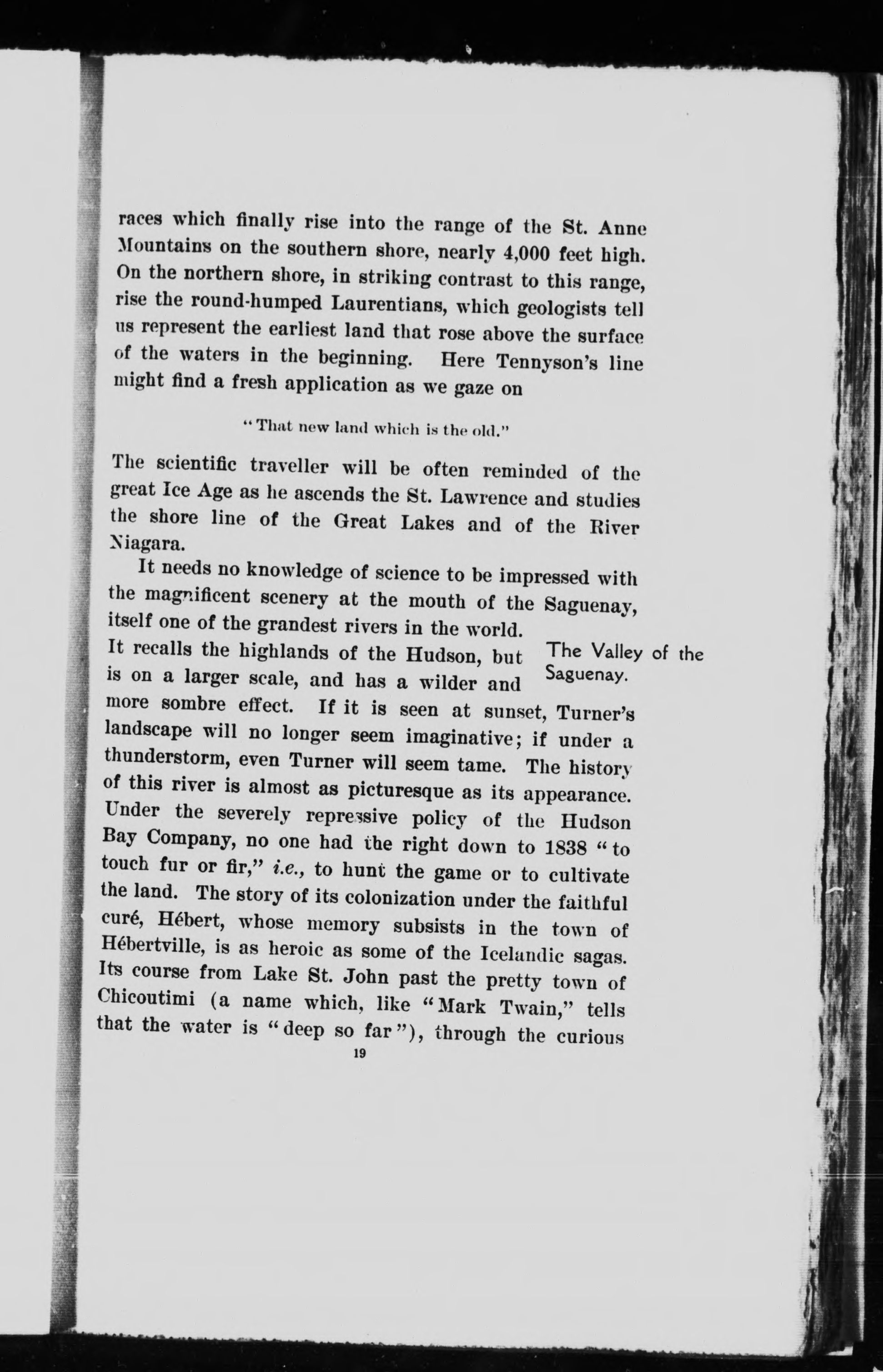 races which finally rise into the range of the St. Anne Mountains on the southern shore, nearly 4,000 feet high. On the northern shore, in striking contrast to this range, rise the round-humped Laurentians, which geologists tell us represent the earliest land that rose above the surface of the waters in the beginning. Here Tennyson's line might find a fresh application as we gaze on

"That new land which is the old."

The scientific traveller will be often reminded of the great Ice Age as he ascends the St. Lawrence and studies the shore line of the Great Lakes and of the River Niagara.

It needs no knowledge of science to be impressed with the magnificent scenery at the mouth of the Saguenay, itself one of the grandest rivers in the world. It recalls the highlands of the Hudson, but is on a larger scale, and has a wilder and more sombre effect. If it is seen at sunset, Turner's landscape will no longer seem imaginative; if under a thunderstorm, even Turner will seem tame. The history of this river is almost as picturesque as its appearance. Under the severely repressive policy of the Hudson Bay Company, no one had the right down to 1838 "to touch fur or fir," i.e., to hunt the game or to cultivate the land. The story of its colonization under the faithful curé, Hébert, whose memory subsists in the town of Hébertville, is as heroic as some of the Icelandic sagas. Its course from Lake St. John past the pretty town of Chicoutimi (a name which, like "Mark Twain," tells that the water is "deep so far"), through the curious

The Valley of the Saguenay.

19